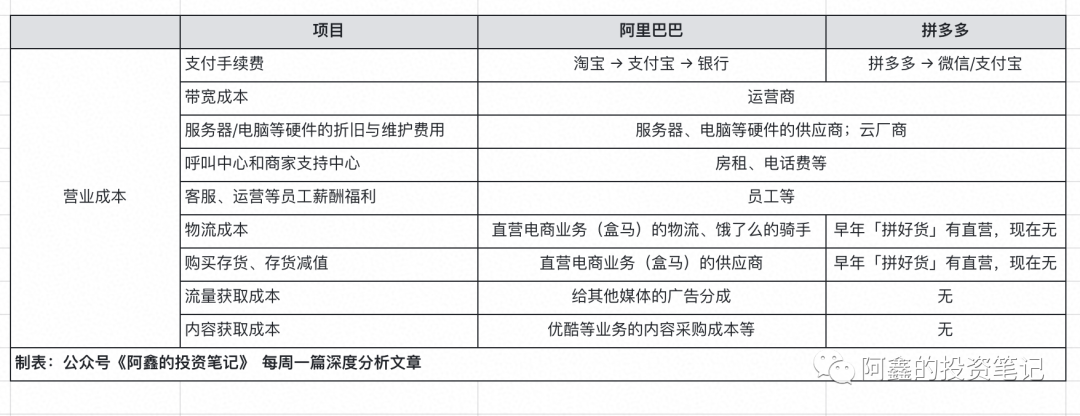 | | 项目 | 阿里巴巴 | 拼多多 |
|---|---|---|---|
| 营业成本 | 支付手续费 | 淘宝 → 支付宝 → 银行 | 拼多多 → 微信/支付宝 |
| | 带宽成本 | 运营商 | |
| | 服务器/电脑等硬件的折旧与维护费用 | 服务器、电脑等硬件的供应商；云厂商 | |
| | 呼叫中心和商家支持中心 | 房租、电话费等 | |
| | 客服、运营等员工薪酬福利 | 员工等 | |
| | 物流成本 | 直营电商业务（盒马）的物流、饿了么的骑手 | 早年「拼好货」有直营，现在无 |
| | 购买存货、存货减值 | 直营电商业务（盒马）的供应商 | 早年「拼好货」有直营，现在无 |
| | 流量获取成本 | 给其他媒体的广告分成 | 无 |
| | 内容获取成本 | 优酷等业务的内容采购成本等 | 无 |

制表：公众号《阿鑫的投资笔记》 每周一篇深度分析文章

阿鑫的投资笔记